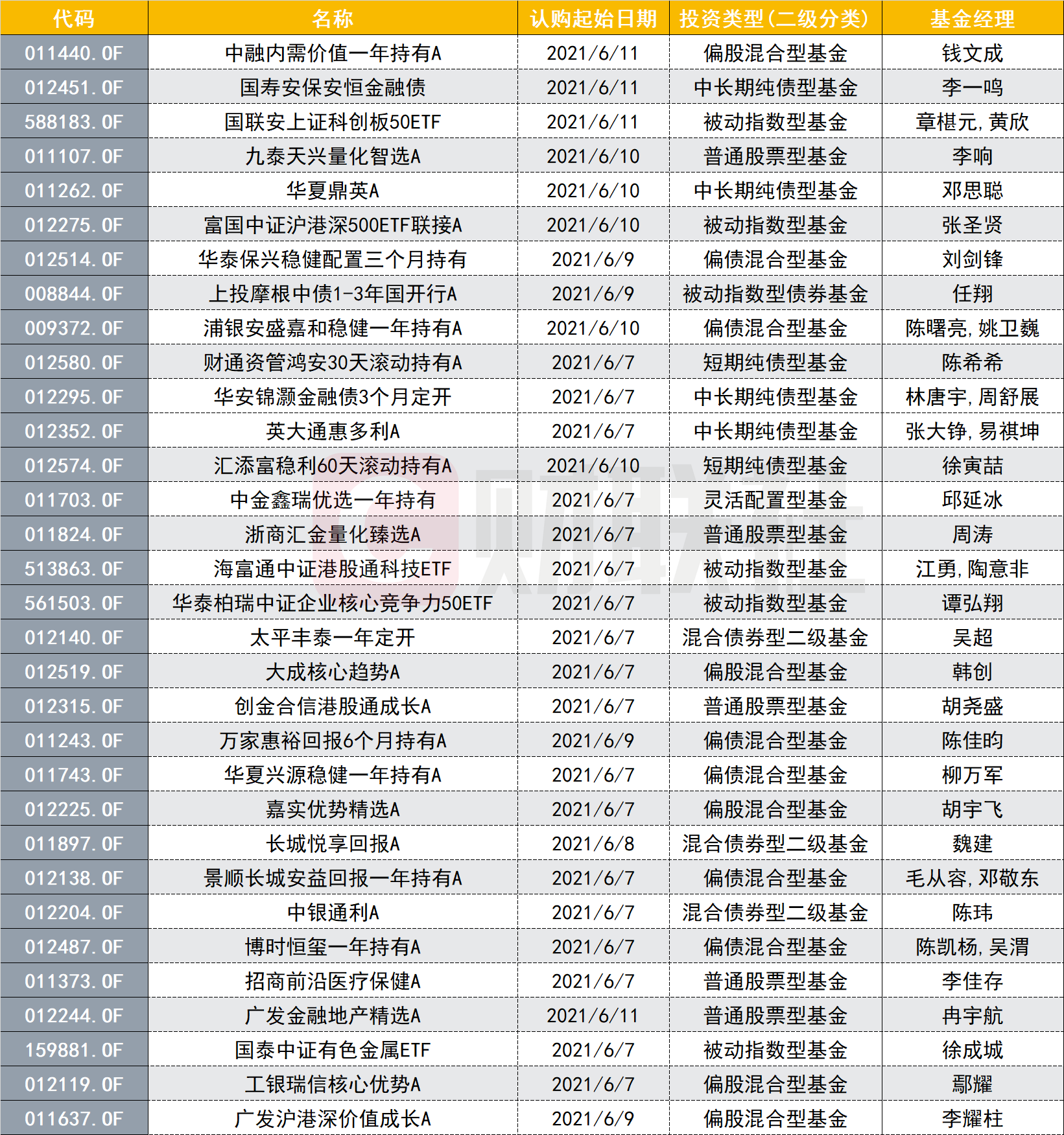 | 代码 | 名称 | 认购起始日期 | 投资类型(二级分类) | 基金经理 |
|---|---|---|---|---|
| 011440.OF | 中融内需价值一年持有A | 2021/6/11 | 偏股混合型基金 | 钱文成 |
| 012451.OF | 国寿安保安恒金融债 | 2021/6/11 | 中长期纯债型基金 | 李一鸣 |
| 588183.OF | 国联安上证科创板50ETF | 2021/6/11 | 被动指数型基金 | 章椹元,黄欣 |
| 011107.OF | 九泰天兴量化智选A | 2021/6/10 | 普通股票型基金 | 李响 |
| 011262.OF | 华夏鼎英A | 2021/6/10 | 中长期纯债型基金 | 邓思聪 |
| 012275.OF | 富国中证沪港深500ETF联接A | 2021/6/10 | 被动指数型基金 | 张圣贤 |
| 012514.OF | 华泰保兴稳健配置三个月持有 | 2021/6/9 | 偏债混合型基金 | 刘剑锋 |
| 008844.OF | 上投摩根中债1-3年国开行A | 2021/6/9 | 被动指数型债券基金 | 任翔 |
| 009372.OF | 浦银安盛嘉和稳健一年持有A | 2021/6/10 | 偏债混合型基金 | 陈曙亮,姚卫巍 |
| 012580.OF | 财通资管鸿安30天滚动持有A | 2021/6/7 | 短期纯债型基金 | 陈希希 |
| 012295.OF | 华安锦灏金融债3个月定开 | 2021/6/7 | 中长期纯债型基金 | 林唐宇,周舒展 |
| 012352.OF | 英大通惠多利A | 2021/6/7 | 中长期纯债型基金 | 张大铮,易祺坤 |
| 012574.OF | 汇添富稳利60天滚动持有A | 2021/6/10 | 短期纯债型基金 | 徐寅喆 |
| 011703.OF | 中金鑫瑞优选一年持有 | 2021/6/7 | 灵活配置型基金 | 邱延冰 |
| 011824.OF | 浙商汇金量化臻选A | 2021/6/7 | 普通股票型基金 | 周涛 |
| 513863.OF | 海富通中证港股通科技ETF | 2021/6/7 | 被动指数型基金 | 江勇,陶意非 |
| 561503.OF | 华泰柏瑞中证企业核心竞争力50ETF | 2021/6/7 | 被动指数型基金 | 谭弘翔 |
| 012140.OF | 太平丰泰一年定开 | 2021/6/7 | 混合债券型二级基金 | 吴超 |
| 012519.OF | 大成核心趋势A | 2021/6/7 | 偏股混合型基金 | 韩创 |
| 012315.OF | 创金合信港股通成长A | 2021/6/7 | 普通股票型基金 | 胡尧盛 |
| 011243.OF | 万家惠裕回报6个月持有A | 2021/6/9 | 偏债混合型基金 | 陈佳昀 |
| 011743.OF | 华夏兴源稳健一年持有A | 2021/6/7 | 偏债混合型基金 | 柳万军 |
| 012225.OF | 嘉实优势精选A | 2021/6/7 | 偏股混合型基金 | 胡宇飞 |
| 011897.OF | 长城悦享回报A | 2021/6/8 | 混合债券型二级基金 | 魏建 |
| 012138.OF | 景顺长城安益回报一年持有A | 2021/6/7 | 偏债混合型基金 | 毛从容,邓敬东 |
| 012204.OF | 中银通利A | 2021/6/7 | 混合债券型二级基金 | 陈玮 |
| 012487.OF | 博时恒玺一年持有A | 2021/6/7 | 偏债混合型基金 | 陈凯杨,吴渭 |
| 011373.OF | 招商前沿医疗保健A | 2021/6/7 | 普通股票型基金 | 李佳存 |
| 012244.OF | 广发金融地产精选A | 2021/6/11 | 普通股票型基金 | 冉宇航 |
| 159881.OF | 国泰中证有色金属ETF | 2021/6/7 | 被动指数型基金 | 徐成城 |
| 012119.OF | 工银瑞信核心优势A | 2021/6/7 | 偏股混合型基金 | 鄢耀 |
| 011637.OF | 广发沪港深价值成长A | 2021/6/9 | 偏股混合型基金 | 李耀柱 |